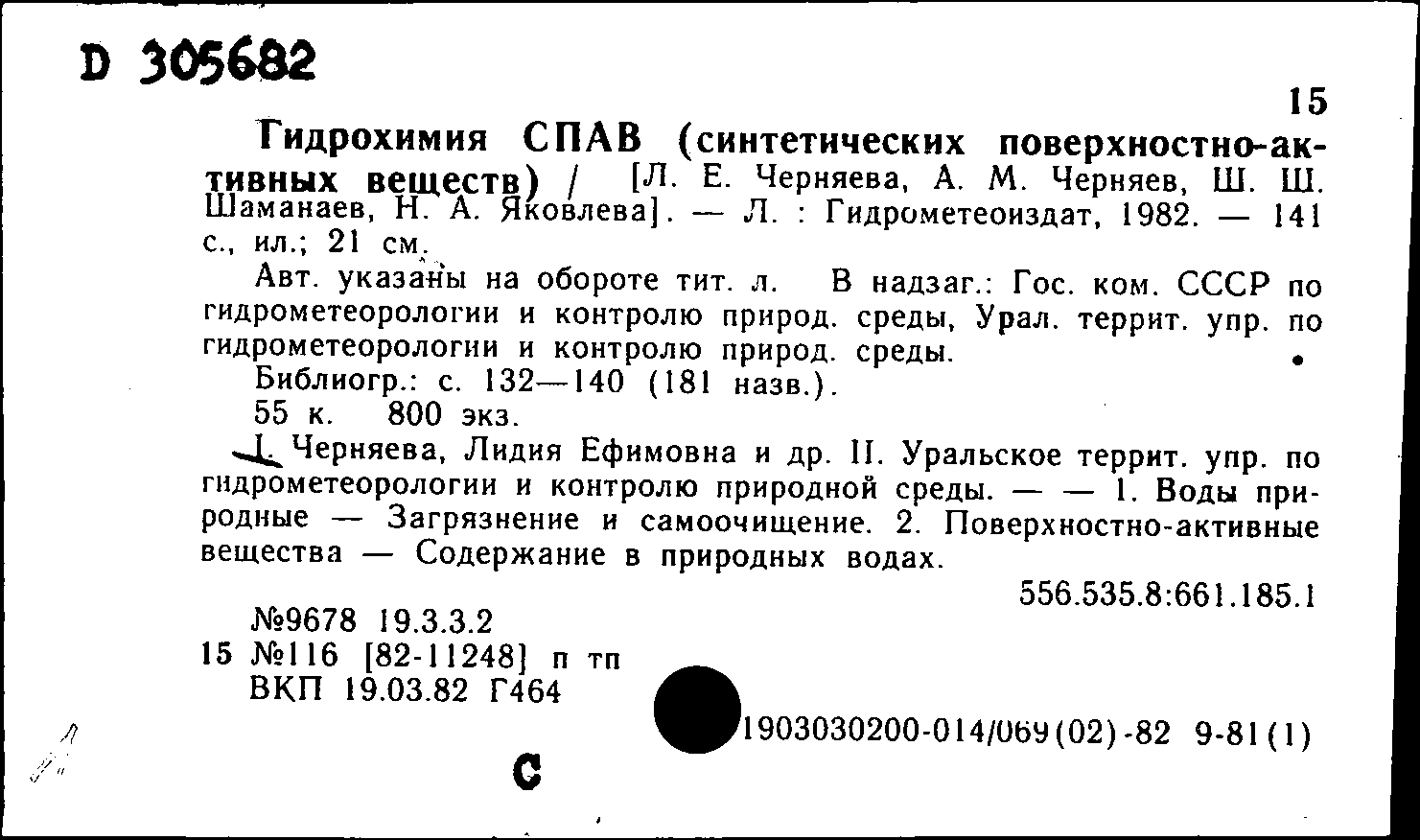 D 305682

15

Гидрохимия СПАВ (синтетических поверхностно-активных веществ) / [Л. Е. Черняева, А. М. Черняев, Ш. Ш. Шаманаев, Н. А. Яковлева]. — Л. : Гидрометеоиздат, 1982. — 141 с., ил.; 21 см.

Авт. указаны на обороте тит. л. В надзаг.: Гос. ком. СССР по гидрометеорологии и контролю природ. среды, Урал. террит. упр. по гидрометеорологии и контролю природ. среды.

Библиогр.: с. 132—140 (181 назв.).

55 к. 800 экз.

I. Черняева, Лидия Ефимовна и др. II. Уральское террит. упр. по гидрометеорологии и контролю природной среды. — — 1. Воды природные — Загрязнение и самоочищение. 2. Поверхностно-активные вещества — Содержание в природных водах.

556.535.8:661.185.1

№9678 19.3.3.2
15 №116 [82-11248] п тп
ВКП 19.03.82 Г464

1903030200-014/069(02)-82 9-81(1)

С